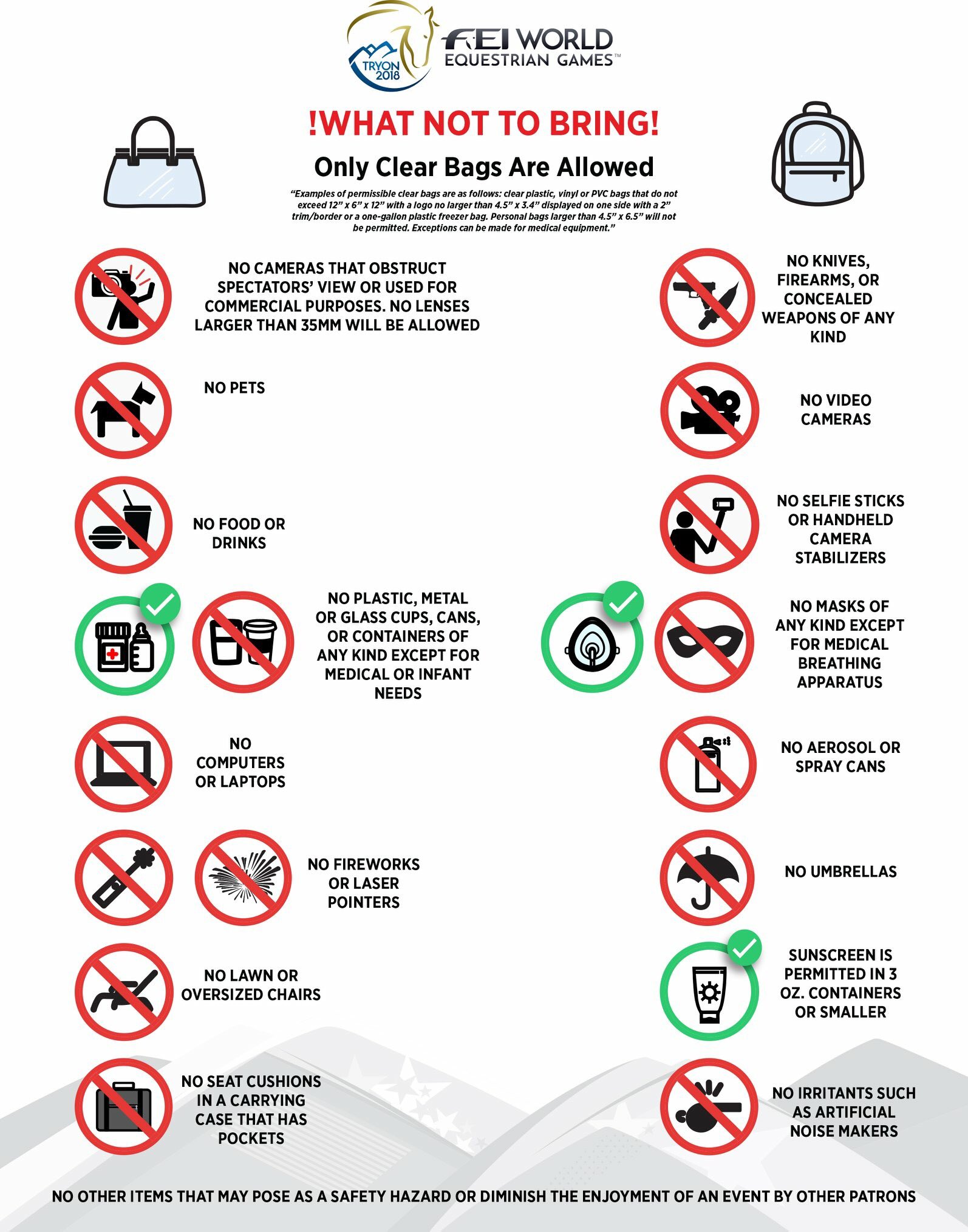 TRYON 2018

FEI WORLD EQUESTRIAN GAMES™

!WHAT NOT TO BRING!

Only Clear Bags Are Allowed

"Examples of permissible clear bags are as follows: clear plastic, vinyl or PVC bags that do not exceed 12" x 6" x 12" with a logo no larger than 4.5" x 3.4" displayed on one side with a 2" trim/border or a one-gallon plastic freezer bag. Personal bags larger than 4.5" x 6.5" will not be permitted. Exceptions can be made for medical equipment."

NO CAMERAS THAT OBSTRUCT SPECTATORS' VIEW OR USED FOR COMMERCIAL PURPOSES. NO LENSES LARGER THAN 35MM WILL BE ALLOWED

NO PETS

NO FOOD OR DRINKS

NO PLASTIC, METAL OR GLASS CUPS, CANS, OR CONTAINERS OF ANY KIND EXCEPT FOR MEDICAL OR INFANT NEEDS

NO COMPUTERS OR LAPTOPS

NO FIREWORKS OR LASER POINTERS

NO LAWN OR OVERSIZED CHAIRS

NO SEAT CUSHIONS IN A CARRYING CASE THAT HAS POCKETS

NO KNIVES, FIREARMS, OR CONCEALED WEAPONS OF ANY KIND

NO VIDEO CAMERAS

NO SELFIE STICKS OR HANDHELD CAMERA STABILIZERS

NO MASKS OF ANY KIND EXCEPT FOR MEDICAL BREATHING APPARATUS

NO AEROSOL OR SPRAY CANS

NO UMBRELLAS

SUNSCREEN IS PERMITTED IN 3 OZ. CONTAINERS OR SMALLER

NO IRRITANTS SUCH AS ARTIFICIAL NOISE MAKERS

NO OTHER ITEMS THAT MAY POSE AS A SAFETY HAZARD OR DIMINISH THE ENJOYMENT OF AN EVENT BY OTHER PATRONS